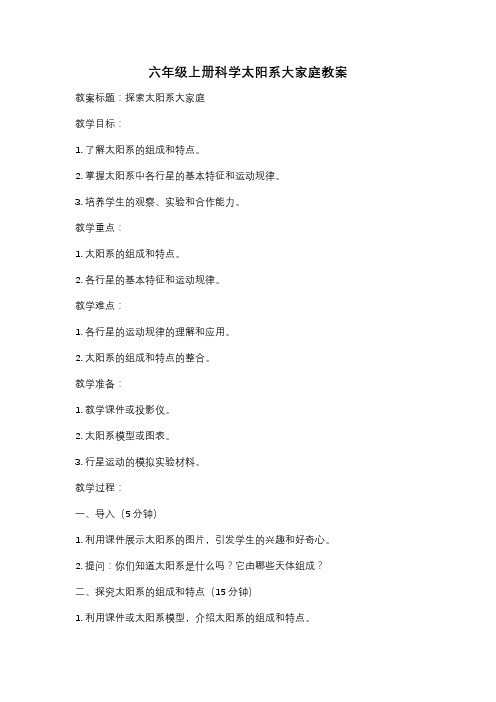 六年级上册科学太阳系大家庭教案

教案标题：探索太阳系大家庭

教学目标：

1. 了解太阳系的组成和特点。

2. 掌握太阳系中各行星的基本特征和运动规律。

3. 培养学生的观察、实验和合作能力。

教学重点：

1. 太阳系的组成和特点。

2. 各行星的基本特征和运动规律。

教学难点：

1. 各行星的运动规律的理解和应用。

2. 太阳系的组成和特点的整合。

教学准备：

1. 教学课件或投影仪。

2. 太阳系模型或图表。

3. 行星运动的模拟实验材料。

教学过程：

一、导入（5分钟）

1. 利用课件展示太阳系的图片，引发学生的兴趣和好奇心。

2. 提问：你们知道太阳系是什么吗？它由哪些天体组成？

二、探究太阳系的组成和特点（15分钟）

1. 利用课件或太阳系模型，介绍太阳系的组成和特点。